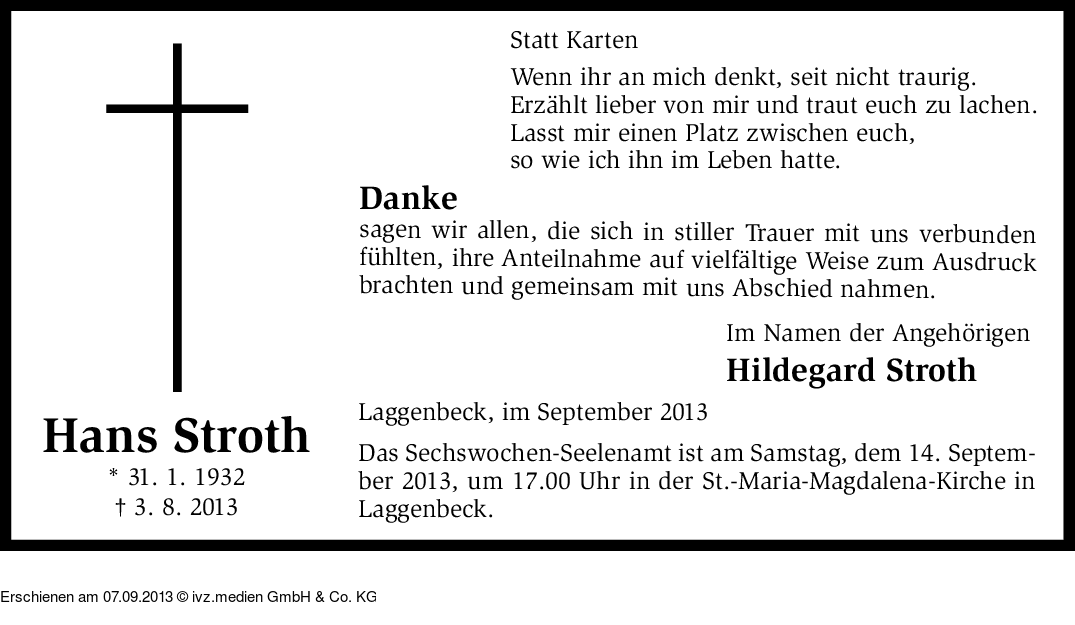 Hans Stroth

* 31. 1. 1932
† 3. 8. 2013

Statt Karten

Wenn ihr an mich denkt, seit nicht traurig.
Erzählt lieber von mir und traut euch zu lachen.
Lasst mir einen Platz zwischen euch,
so wie ich ihn im Leben hatte.

Danke

sagen wir allen, die sich in stiller Trauer mit uns verbunden fühlten, ihre Anteilnahme auf vielfältige Weise zum Ausdruck brachten und gemeinsam mit uns Abschied nahmen.

Im Namen der Angehörigen
Hildegard Stroth

Laggenbeck, im September 2013

Das Sechswochen-Seelenamt ist am Samstag, dem 14. September 2013, um 17.00 Uhr in der St.-Maria-Magdalena-Kirche in Laggenbeck.

Erschienen am 07.09.2013 © ivz.medien GmbH & Co. KG